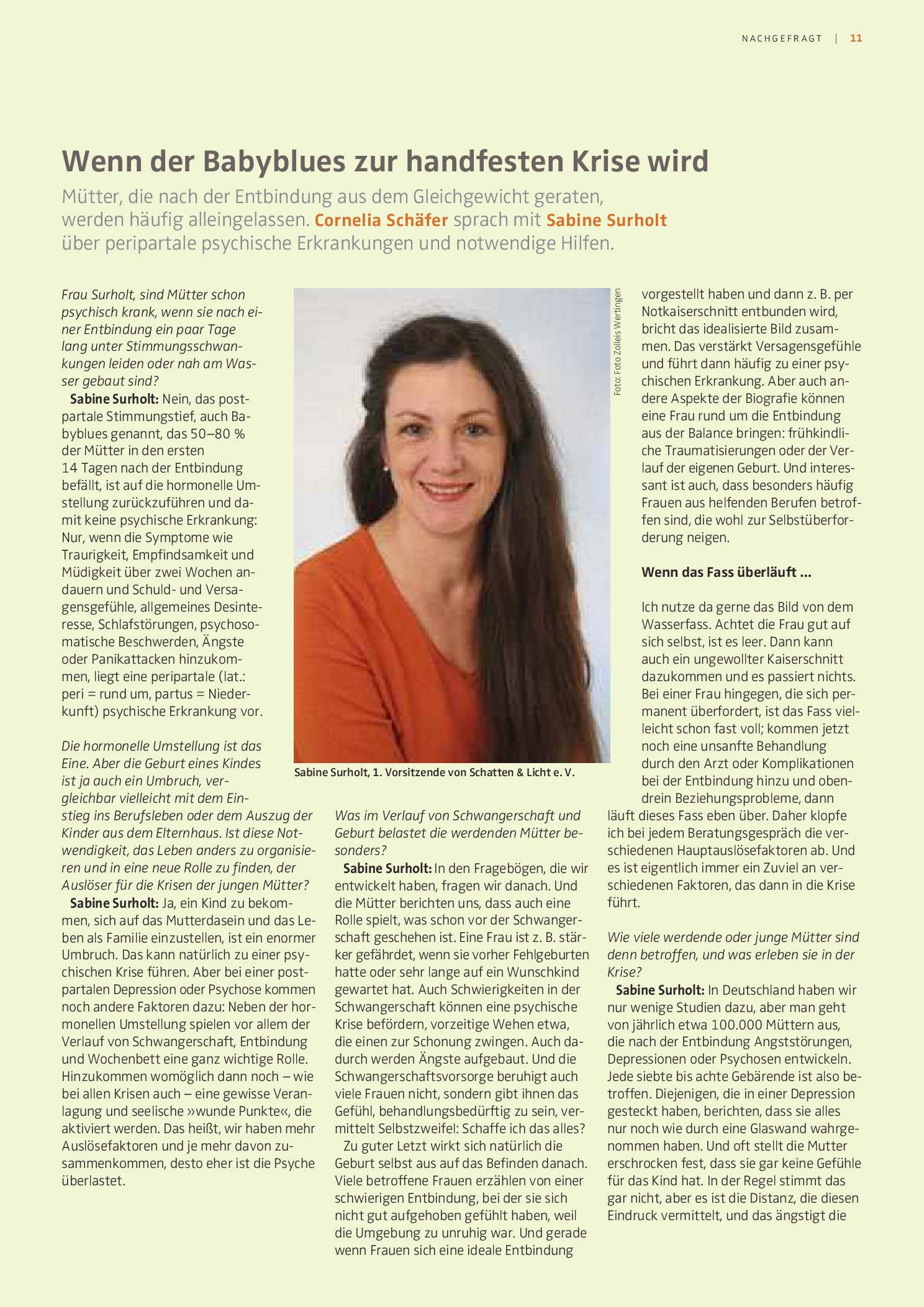 NACHGEFRAGT | 11

Wenn der Babyblues zur handfesten Krise wird

Mütter, die nach der Entbindung aus dem Gleichgewicht geraten, werden häufig alleingelassen. Cornelia Schäfer sprach mit Sabine Surholt über peripartale psychische Erkrankungen und notwendige Hilfen.

Frau Surholt, sind Mütter schon psychisch krank, wenn sie nach einer Entbindung ein paar Tage lang unter Stimmungsschwankungen leiden oder nah am Wasser gebaut sind?

Sabine Surholt: Nein, das postpartale Stimmungstief, auch Babyblues genannt, das 50–80 % der Mütter in den ersten 14 Tagen nach der Entbindung befällt, ist auf die hormonelle Umstellung zurückzuführen und damit keine psychische Erkrankung: Nur, wenn die Symptome wie Traurigkeit, Empfindsamkeit und Müdigkeit über zwei Wochen andauern und Schuld- und Versagensgefühle, allgemeines Desinteresse, Schlafstörungen, psychosomatische Beschwerden, Ängste oder Panikattacken hinzukommen, liegt eine peripartale (lat.: peri = rund um, partus = Niederkunft) psychische Erkrankung vor.

Die hormonelle Umstellung ist das Eine. Aber die Geburt eines Kindes ist ja auch ein Umbruch, vergleichbar vielleicht mit dem Einstieg ins Berufsleben oder dem Auszug der Kinder aus dem Elternhaus. Ist diese Notwendigkeit, das Leben anders zu organisieren und in eine neue Rolle zu finden, der Auslöser für die Krisen der jungen Mütter?

Sabine Surholt: Ja, ein Kind zu bekommen, sich auf das Mutterdasein und das Leben als Familie einzustellen, ist ein enormer Umbruch. Das kann natürlich zu einer psychischen Krise führen. Aber bei einer postpartalen Depression oder Psychose kommen noch andere Faktoren dazu: Neben der hormonellen Umstellung spielen vor allem der Verlauf von Schwangerschaft, Entbindung und Wochenbett eine ganz wichtige Rolle. Hinzukommen womöglich dann noch – wie bei allen Krisen auch – eine gewisse Veranlagung und seelische »wunde Punkte«, die aktiviert werden. Das heißt, wir haben mehr Auslösefaktoren und je mehr davon zusammenkommen, desto eher ist die Psyche überlastet.

Foto: Foto Zolleis Wertingen

Sabine Surholt, 1. Vorsitzende von Schatten & Licht e. V.

Was im Verlauf von Schwangerschaft und Geburt belastet die werdenden Mütter besonders?

Sabine Surholt: In den Fragebögen, die wir entwickelt haben, fragen wir danach. Und die Mütter berichten uns, dass auch eine Rolle spielt, was schon vor der Schwangerschaft geschehen ist. Eine Frau ist z. B. stärker gefährdet, wenn sie vorher Fehlgeburten hatte oder sehr lange auf ein Wunschkind gewartet hat. Auch Schwierigkeiten in der Schwangerschaft können eine psychische Krise befördern, vorzeitige Wehen etwa, die einen zur Schonung zwingen. Auch dadurch werden Ängste aufgebaut. Und die Schwangerschaftsvorsorge beruhigt auch viele Frauen nicht, sondern gibt ihnen das Gefühl, behandlungsbedürftig zu sein, vermittelt Selbstzweifel: Schaffe ich das alles?

Zu guter Letzt wirkt sich natürlich die Geburt selbst aus auf das Befinden danach. Viele betroffene Frauen erzählen von einer schwierigen Entbindung, bei der sie sich nicht gut aufgehoben gefühlt haben, weil die Umgebung zu unruhig war. Und gerade wenn Frauen sich eine ideale Entbindung vorgestellt haben und dann z. B. per Notkaiserschnitt entbunden wird, bricht das idealisierte Bild zusammen. Das verstärkt Versagensgefühle und führt dann häufig zu einer psychischen Erkrankung. Aber auch andere Aspekte der Biografie können eine Frau rund um die Entbindung aus der Balance bringen: frühkindliche Traumatisierungen oder der Verlauf der eigenen Geburt. Und interessant ist auch, dass besonders häufig Frauen aus helfenden Berufen betroffen sind, die wohl zur Selbstüberforderung neigen.

Wenn das Fass überläuft ...

Ich nutze da gerne das Bild von dem Wasserfass. Achtet die Frau gut auf sich selbst, ist es leer. Dann kann auch ein ungewollter Kaiserschnitt dazukommen und es passiert nichts. Bei einer Frau hingegen, die sich permanent überfordert, ist das Fass vielleicht schon fast voll; kommen jetzt noch eine unsanfte Behandlung durch den Arzt oder Komplikationen bei der Entbindung hinzu und obendrein Beziehungsprobleme, dann läuft dieses Fass eben über. Daher klopfe ich bei jedem Beratungsgespräch die verschiedenen Hauptauslösefaktoren ab. Und es ist eigentlich immer ein Zuviel an verschiedenen Faktoren, das dann in die Krise führt.

Wie viele werdende oder junge Mütter sind denn betroffen, und was erleben sie in der Krise?

Sabine Surholt: In Deutschland haben wir nur wenige Studien dazu, aber man geht von jährlich etwa 100.000 Müttern aus, die nach der Entbindung Angststörungen, Depressionen oder Psychosen entwickeln. Jede siebte bis achte Gebärende ist also betroffen. Diejenigen, die in einer Depression gesteckt haben, berichten, dass sie alles nur noch wie durch eine Glaswand wahrgenommen haben. Und oft stellt die Mutter erschrocken fest, dass sie gar keine Gefühle für das Kind hat. In der Regel stimmt das gar nicht, aber es ist die Distanz, die diesen Eindruck vermittelt, und das ängstigt die